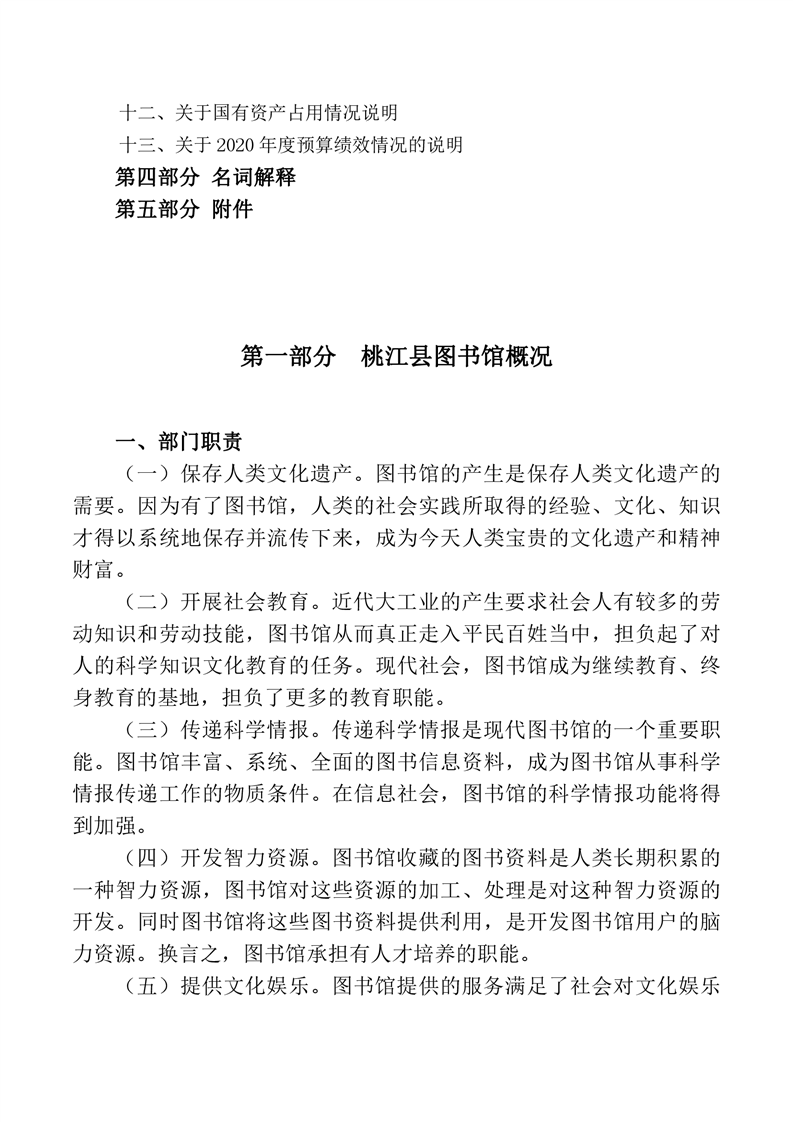 十二、关于国有资产占用情况说明
十三、关于 2020 年度预算绩效情况的说明
第四部分 名词解释
第五部分 附件

第一部分　桃江县图书馆概况

一、部门职责
（一）保存人类文化遗产。图书馆的产生是保存人类文化遗产的需要。因为有了图书馆，人类的社会实践所取得的经验、文化、知识才得以系统地保存并流传下来，成为今天人类宝贵的文化遗产和精神财富。

（二）开展社会教育。近代大工业的产生要求社会人有较多的劳动知识和劳动技能，图书馆从而真正走入平民百姓当中，担负起了对人的科学知识文化教育的任务。现代社会，图书馆成为继续教育、终身教育的基地，担负了更多的教育职能。

（三）传递科学情报。传递科学情报是现代图书馆的一个重要职能。图书馆丰富、系统、全面的图书信息资料，成为图书馆从事科学情报传递工作的物质条件。在信息社会，图书馆的科学情报功能将得到加强。

（四）开发智力资源。图书馆收藏的图书资料是人类长期积累的一种智力资源，图书馆对这些资源的加工、处理是对这种智力资源的开发。同时图书馆将这些图书资料提供利用，是开发图书馆用户的脑力资源。换言之，图书馆承担有人才培养的职能。

（五）提供文化娱乐。图书馆提供的服务满足了社会对文化娱乐